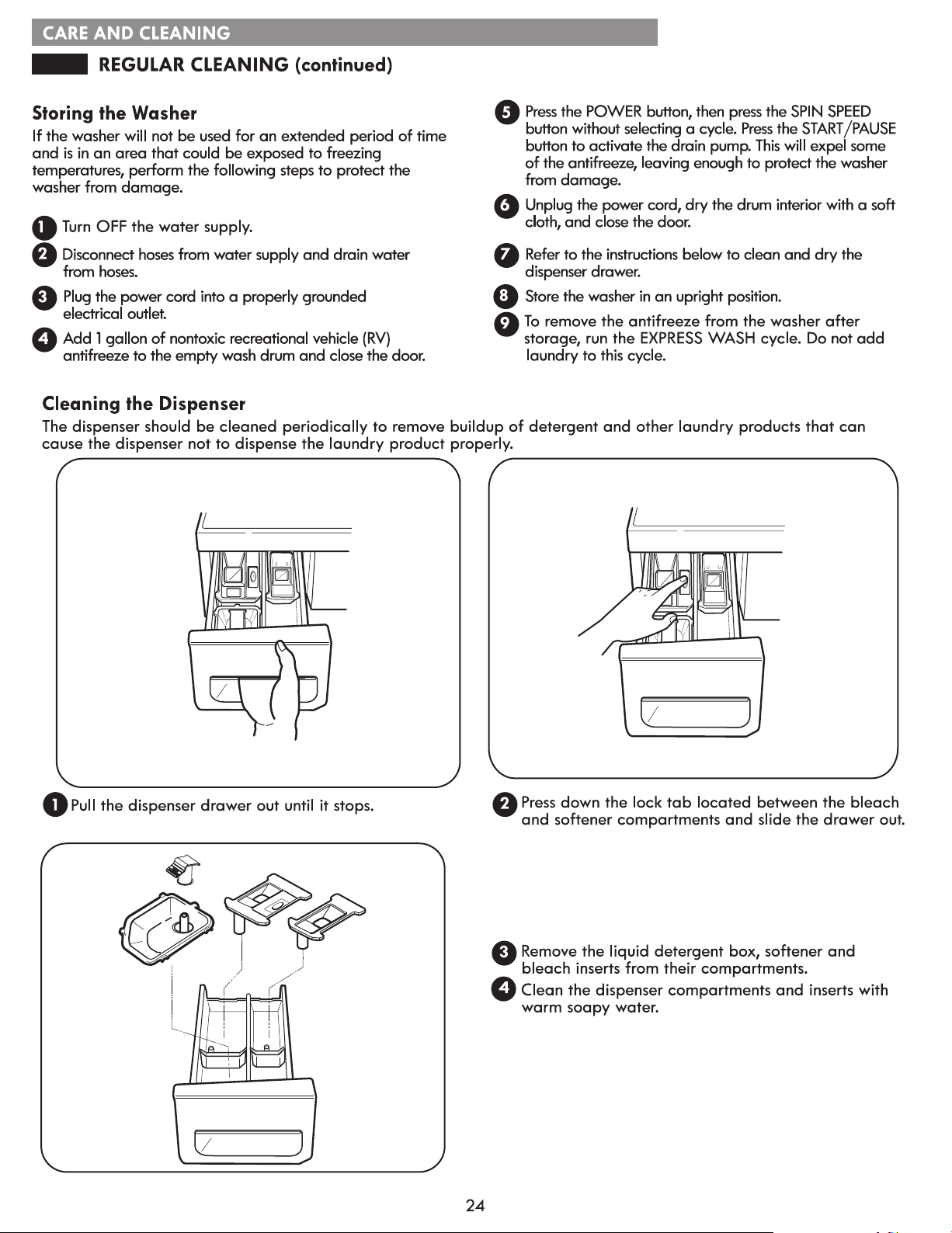 CARE AND CLEANING

REGULAR CLEANING (continued)

Storing the Washer

If the washer will not be used for an extended period of time and is in an area that could be exposed to freezing temperatures, perform the following steps to protect the washer from damage.

1 Turn OFF the water supply.

2 Disconnect hoses from water supply and drain water from hoses.

3 Plug the power cord into a properly grounded electrical outlet.

4 Add 1 gallon of nontoxic recreational vehicle (RV) antifreeze to the empty wash drum and close the door.

5 Press the POWER button, then press the SPIN SPEED button without selecting a cycle. Press the START/PAUSE button to activate the drain pump. This will expel some of the antifreeze, leaving enough to protect the washer from damage.

6 Unplug the power cord, dry the drum interior with a soft cloth, and close the door.

7 Refer to the instructions below to clean and dry the dispenser drawer.

8 Store the washer in an upright position.

9 To remove the antifreeze from the washer after storage, run the EXPRESS WASH cycle. Do not add laundry to this cycle.

Cleaning the Dispenser

The dispenser should be cleaned periodically to remove buildup of detergent and other laundry products that can cause the dispenser not to dispense the laundry product properly.

1 Pull the dispenser drawer out until it stops.

2 Press down the lock tab located between the bleach and softener compartments and slide the drawer out.

3 Remove the liquid detergent box, softener and bleach inserts from their compartments.

4 Clean the dispenser compartments and inserts with warm soapy water.

24